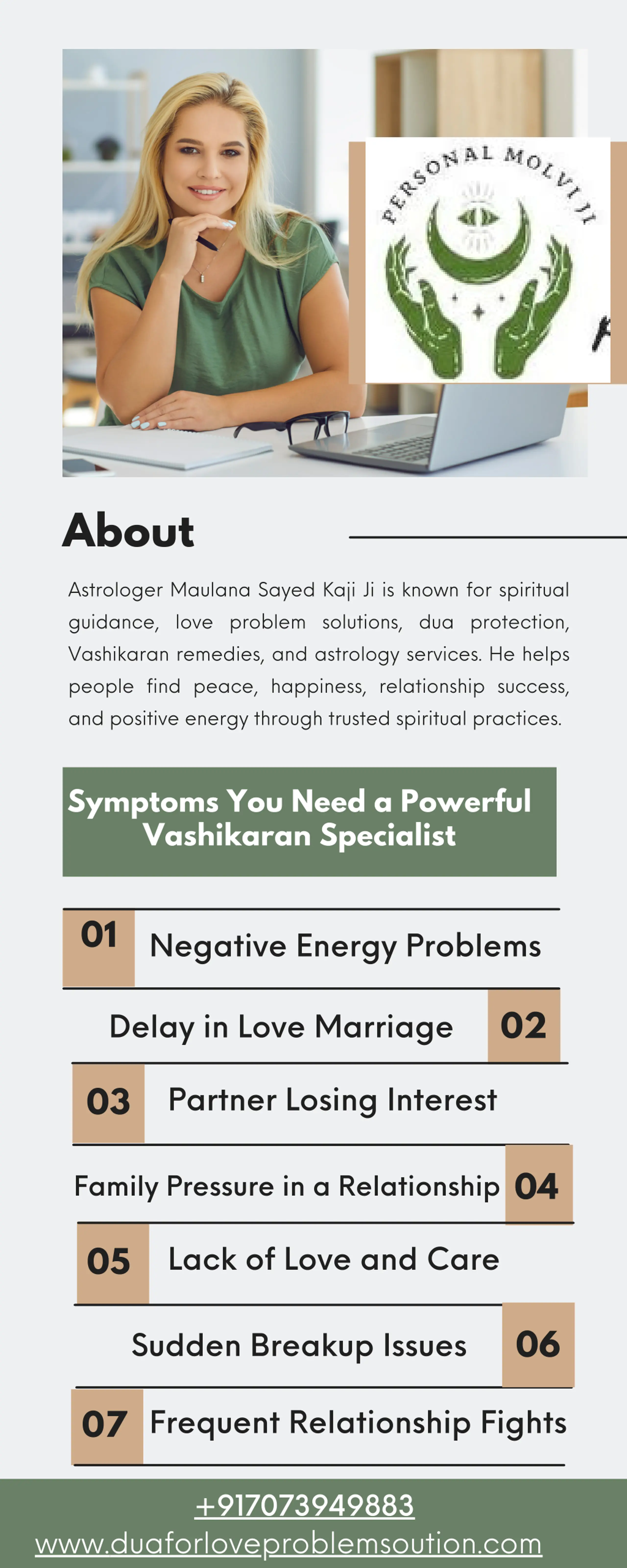 PERSONAL MOLVI JI

About

Astrologer Maulana Sayed Kaji Ji is known for spiritual guidance, love problem solutions, dua protection, Vashikaran remedies, and astrology services. He helps people find peace, happiness, relationship success, and positive energy through trusted spiritual practices.

Symptoms You Need a Powerful Vashikaran Specialist

01 Negative Energy Problems

Delay in Love Marriage 02

03 Partner Losing Interest

Family Pressure in a Relationship 04

05 Lack of Love and Care

Sudden Breakup Issues 06

07 Frequent Relationship Fights

+917073949883
www.duaforloveproblemsoution.com